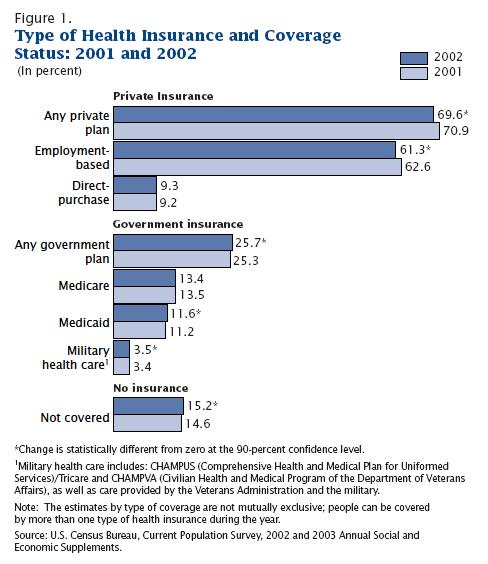 Figure 1.
Type of Health Insurance and Coverage Status: 2001 and 2002
(In percent)

2002
2001

Private Insurance

Any private plan 69.6* 70.9

Employment-based 61.3* 62.6

Direct-purchase 9.3 9.2

Government insurance

Any government plan 25.7* 25.3

Medicare 13.4 13.5

Medicaid 11.6* 11.2

Military health care$^1$ 3.5* 3.4

No insurance

Not covered 15.2* 14.6

*Change is statistically different from zero at the 90-percent confidence level.

$^1$Military health care includes: CHAMPUS (Comprehensive Health and Medical Plan for Uniformed Services)/Tricare and CHAMPVA (Civilian Health and Medical Program of the Department of Veterans Affairs), as well as care provided by the Veterans Administration and the military.

Note: The estimates by type of coverage are not mutually exclusive; people can be covered by more than one type of health insurance during the year.

Source: U.S. Census Bureau, Current Population Survey, 2002 and 2003 Annual Social and Economic Supplements.